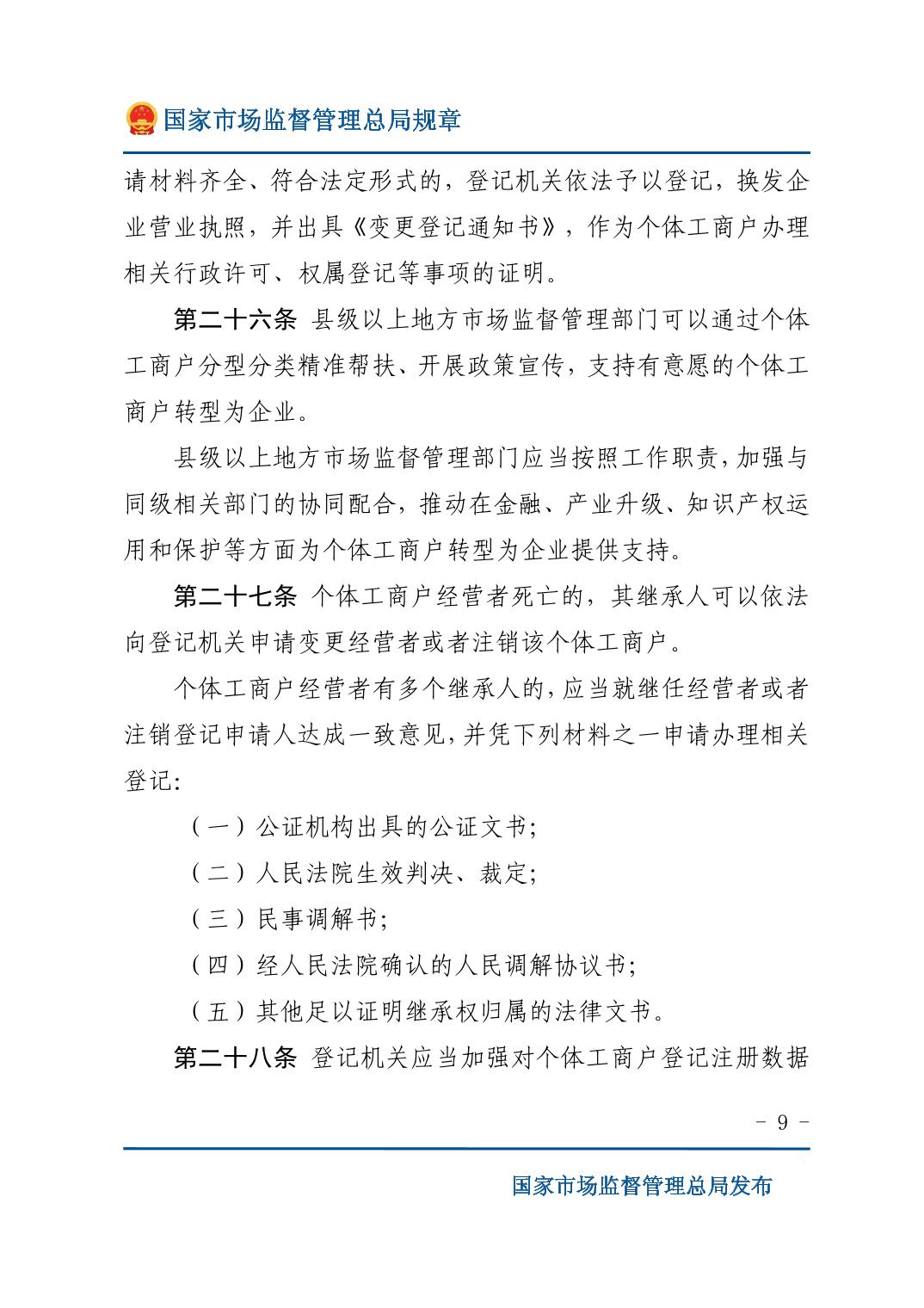 国家市场监督管理总局规章

请材料齐全、符合法定形式的，登记机关依法予以登记，换发企业营业执照，并出具《变更登记通知书》，作为个体工商户办理相关行政许可、权属登记等事项的证明。

第二十六条 县级以上地方市场监督管理部门可以通过个体工商户分型分类精准帮扶、开展政策宣传，支持有意愿的个体工商户转型为企业。

县级以上地方市场监督管理部门应当按照工作职责，加强与同级相关部门的协同配合，推动在金融、产业升级、知识产权运用和保护等方面为个体工商户转型为企业提供支持。

第二十七条 个体工商户经营者死亡的，其继承人可以依法向登记机关申请变更经营者或者注销该个体工商户。

个体工商户经营者有多个继承人的，应当就继任经营者或者注销登记申请人达成一致意见，并凭下列材料之一申请办理相关登记：

（一）公证机构出具的公证文书；

（二）人民法院生效判决、裁定；

（三）民事调解书；

（四）经人民法院确认的人民调解协议书；

（五）其他足以证明继承权归属的法律文书。

第二十八条 登记机关应当加强对个体工商户登记注册数据

- 9 -

国家市场监督管理总局发布